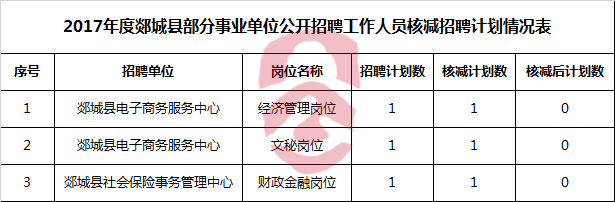 2017年度郯城县部分事业单位公开招聘工作人员核减招聘计划情况表

| 序号 | 招聘单位 | 岗位名称 | 招聘计划数 | 核减计划数 | 核减后计划数 |
|---|---|---|---|---|---|
| 1 | 郯城县电子商务服务中心 | 经济管理岗位 | 1 | 1 | 0 |
| 2 | 郯城县电子商务服务中心 | 文秘岗位 | 1 | 1 | 0 |
| 3 | 郯城县社会保险事务管理中心 | 财政金融岗位 | 1 | 1 | 0 |